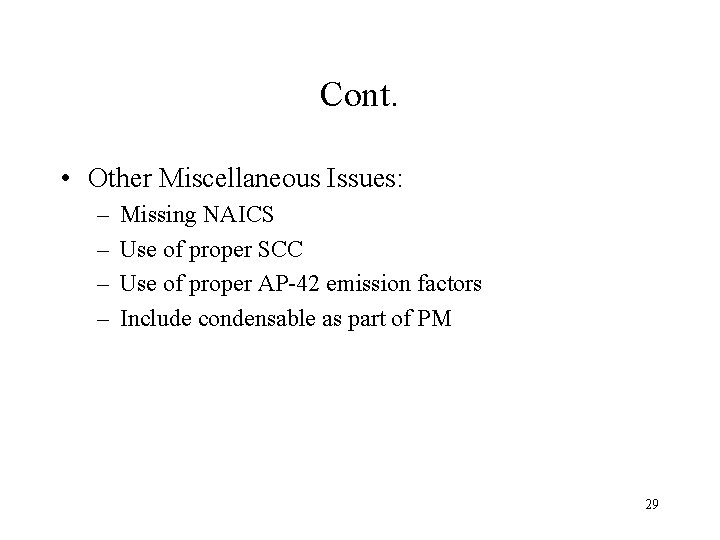 Cont.

• Other Miscellaneous Issues:
– Missing NAICS
– Use of proper SCC
– Use of proper AP-42 emission factors
– Include condensable as part of PM

29